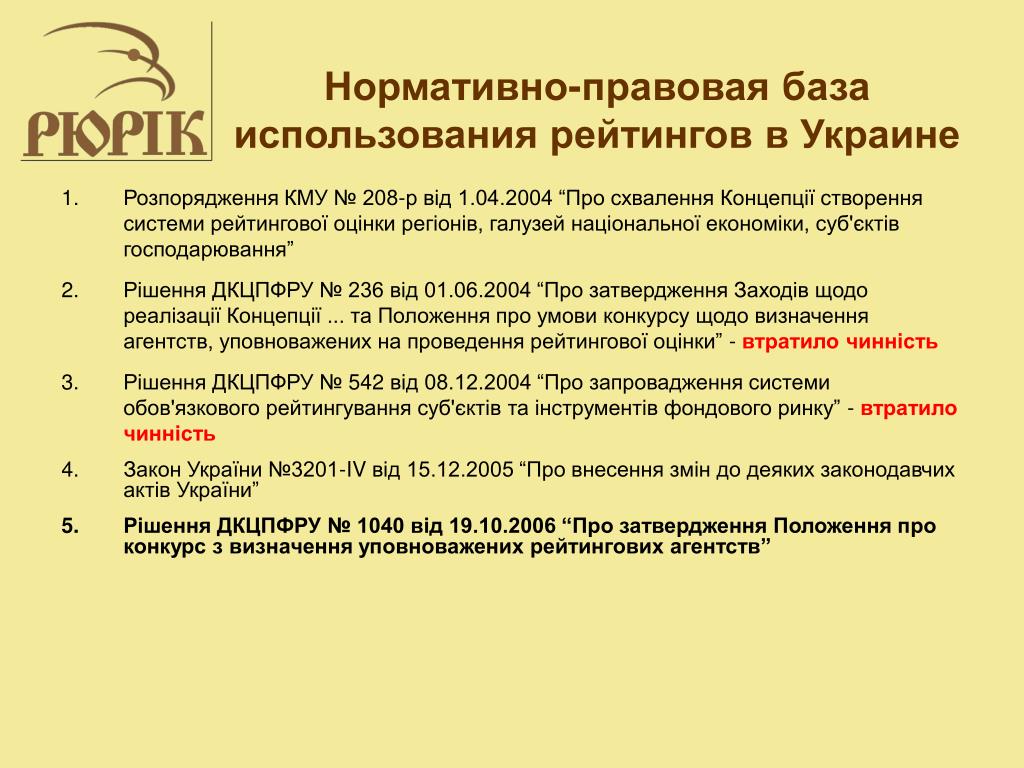 РЮРІК

Нормативно-правовая база использования рейтингов в Украине

1. Розпорядження КМУ № 208-р від 1.04.2004 “Про схвалення Концепції створення системи рейтингової оцінки регіонів, галузей національної економіки, суб'єктів господарювання”

2. Рішення ДКЦПФРУ № 236 від 01.06.2004 “Про затвердження Заходів щодо реалізації Концепції ... та Положення про умови конкурсу щодо визначення агентств, уповноважених на проведення рейтингової оцінки” - втратило чинність

3. Рішення ДКЦПФРУ № 542 від 08.12.2004 “Про запровадження системи обов'язкового рейтингування суб'єктів та інструментів фондового ринку” - втратило чинність

4. Закон України №3201-IV від 15.12.2005 “Про внесення змін до деяких законодавчих актів України”

5. Рішення ДКЦПФРУ № 1040 від 19.10.2006 “Про затвердження Положення про конкурс з визначення уповноважених рейтингових агентств”